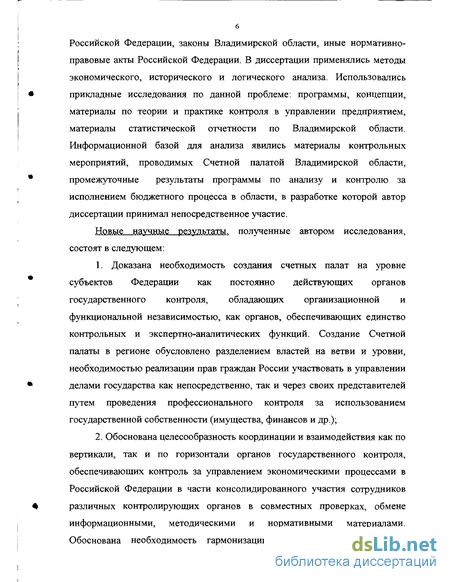 6

Российской Федерации, законы Владимирской области, иные нормативно-правовые акты Российской Федерации. В диссертации применялись методы экономического, исторического и логического анализа. Использовались прикладные исследования по данной проблеме: программы, концепции, материалы по теории и практике контроля в управлении предприятием, материалы статистической отчетности по Владимирской области. Информационной базой для анализа явились материалы контрольных мероприятий, проводимых Счетной палатой Владимирской области, промежуточные результаты программы по анализу и контролю за исполнением бюджетного процесса в области, в разработке которой автор диссертации принимал непосредственное участие.

Новые научные результаты, полученные автором исследования, состоят в следующем:

1. Доказана необходимость создания счетных палат на уровне субъектов Федерации как постоянно действующих органов государственного контроля, обладающих организационной и функциональной независимостью, как органов, обеспечивающих единство контрольных и экспертно-аналитических функций. Создание Счетной палаты в регионе обусловлено разделением властей на ветви и уровни, необходимостью реализации прав граждан России участвовать в управлении делами государства как непосредственно, так и через своих представителей путем проведения профессионального контроля за использованием государственной собственности (имущества, финансов и др.);

2. Обоснована целесообразность координации и взаимодействия как по вертикали, так и по горизонтали органов государственного контроля, обеспечивающих контроль за управлением экономическими процессами в Российской Федерации в части консолидированного участия сотрудников различных контролирующих органов в совместных проверках, обмене информационными, методическими и нормативными материалами. Обоснована необходимость гармонизаци

dsLib.net
библиотека диссертаций